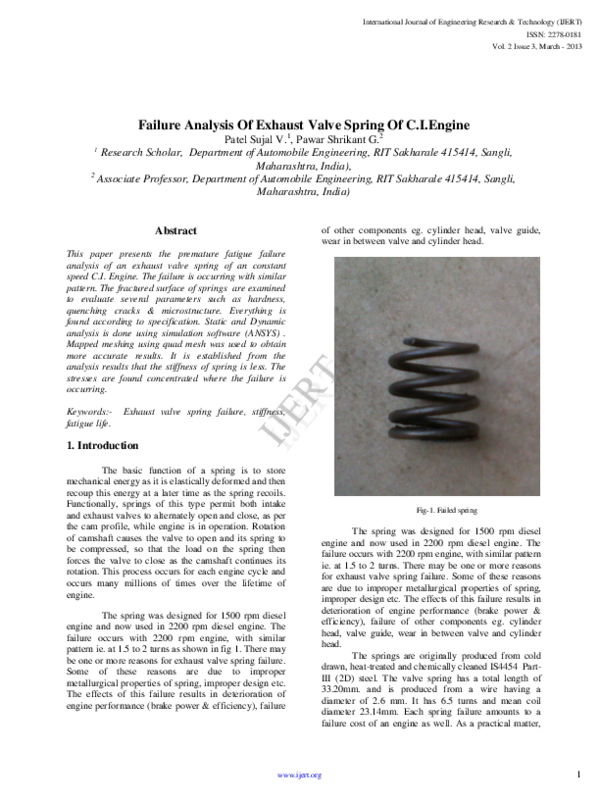 International Journal of Engineering Research & Technology (IJERT)
ISSN: 2278-0181
Vol. 2 Issue 3, March - 2013

Failure Analysis Of Exhaust Valve Spring Of C.I.Engine
Patel Sujal V.$^1$, Pawar Shrikant G.$^2$
$^1$ Research Scholar, Department of Automobile Engineering, RIT Sakharale 415414, Sangli, Maharashtra, India),
$^2$ Associate Professor, Department of Automobile Engineering, RIT Sakharale 415414, Sangli, Maharashtra, India)

Abstract

This paper presents the premature fatigue failure analysis of an exhaust valve spring of an constant speed C.I. Engine. The failure is occurring with similar pattern. The fractured surface of springs are examined to evaluate several parameters such as hardness, quenching cracks & microstructure. Everything is found according to specification. Static and Dynamic analysis is done using simulation software (ANSYS) . Mapped meshing using quad mesh was used to obtain more accurate results. It is established from the analysis results that the stiffness of spring is less. The stresses are found concentrated where the failure is occurring.

Keywords:- Exhaust valve spring failure, stiffness, fatigue life.

1. Introduction

The basic function of a spring is to store mechanical energy as it is elastically deformed and then recoup this energy at a later time as the spring recoils. Functionally, springs of this type permit both intake and exhaust valves to alternately open and close, as per the cam profile, while engine is in operation. Rotation of camshaft causes the valve to open and its spring to be compressed, so that the load on the spring then forces the valve to close as the camshaft continues its rotation. This process occurs for each engine cycle and occurs many millions of times over the lifetime of engine.

The spring was designed for 1500 rpm diesel engine and now used in 2200 rpm diesel engine. The failure occurs with 2200 rpm engine, with similar pattern ie. at 1.5 to 2 turns as shown in fig 1. There may be one or more reasons for exhaust valve spring failure. Some of these reasons are due to improper metallurgical properties of spring, improper design etc. The effects of this failure results in deterioration of engine performance (brake power & efficiency), failure of other components eg. cylinder head, valve guide, wear in between valve and cylinder head.

IJERT

Fig-1. Failed spring

The spring was designed for 1500 rpm diesel engine and now used in 2200 rpm diesel engine. The failure occurs with 2200 rpm engine, with similar pattern ie. at 1.5 to 2 turns. There may be one or more reasons for exhaust valve spring failure. Some of these reasons are due to improper metallurgical properties of spring, improper design etc. The effects of this failure results in deterioration of engine performance (brake power & efficiency), failure of other components eg. cylinder head, valve guide, wear in between valve and cylinder head.

The springs are originally produced from cold drawn, heat-treated and chemically cleaned IS4454 Part-III (2D) steel. The valve spring has a total length of 33.20mm. and is produced from a wire having a diameter of 2.6 mm. It has 6.5 turns and mean coil diameter 23.14mm. Each spring failure amounts to a failure cost of an engine as well. As a practical matter,

www.ijert.org
1